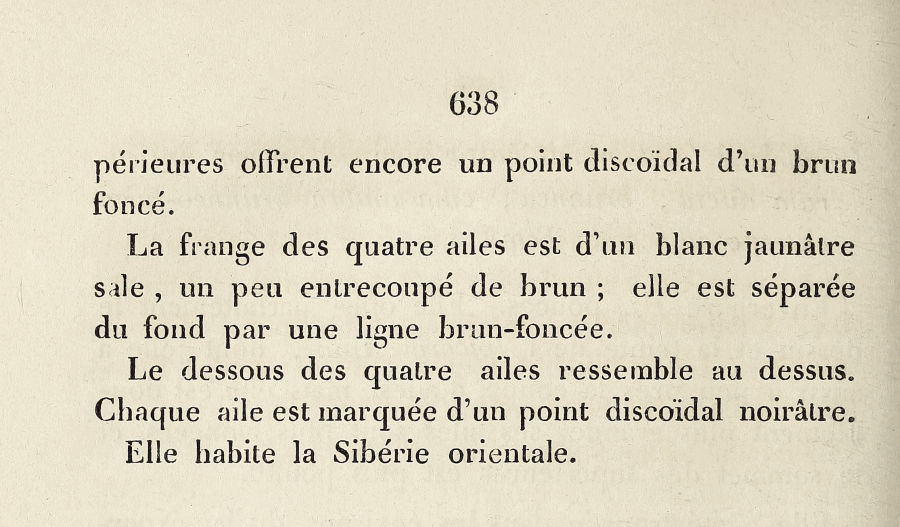 638

périeures offrent encore un point discoïdal d'un brun foncé.

La frange des quatre ailes est d'un blanc jaunâtre sale, un peu entrecoupé de brun ; elle est séparée du fond par une ligne brun-foncée.

Le dessous des quatre ailes ressemble au dessus. Chaque aile est marquée d'un point discoïdal noirâtre.

Elle habite la Sibérie orientale.